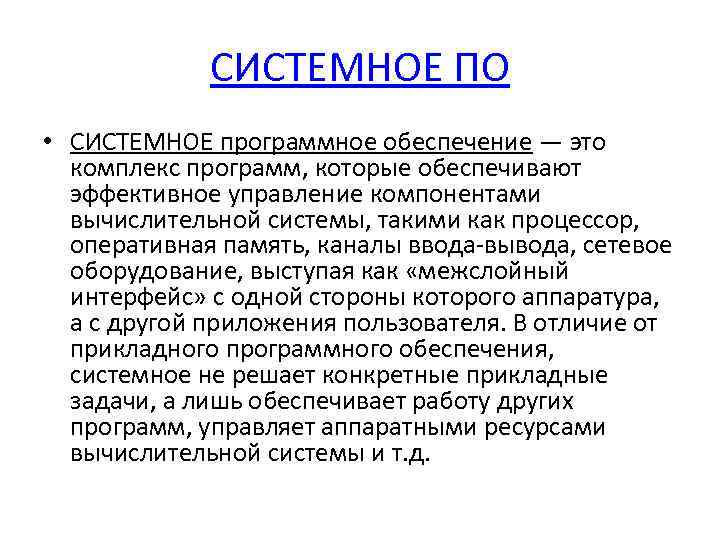 СИСТЕМНОЕ ПО

• СИСТЕМНОЕ программное обеспечение — это комплекс программ, которые обеспечивают эффективное управление компонентами вычислительной системы, такими как процессор, оперативная память, каналы ввода-вывода, сетевое оборудование, выступая как «межслойный интерфейс» с одной стороны которого аппаратура, а с другой приложения пользователя. В отличие от прикладного программного обеспечения, системное не решает конкретные прикладные задачи, а лишь обеспечивает работу других программ, управляет аппаратными ресурсами вычислительной системы и т.д.